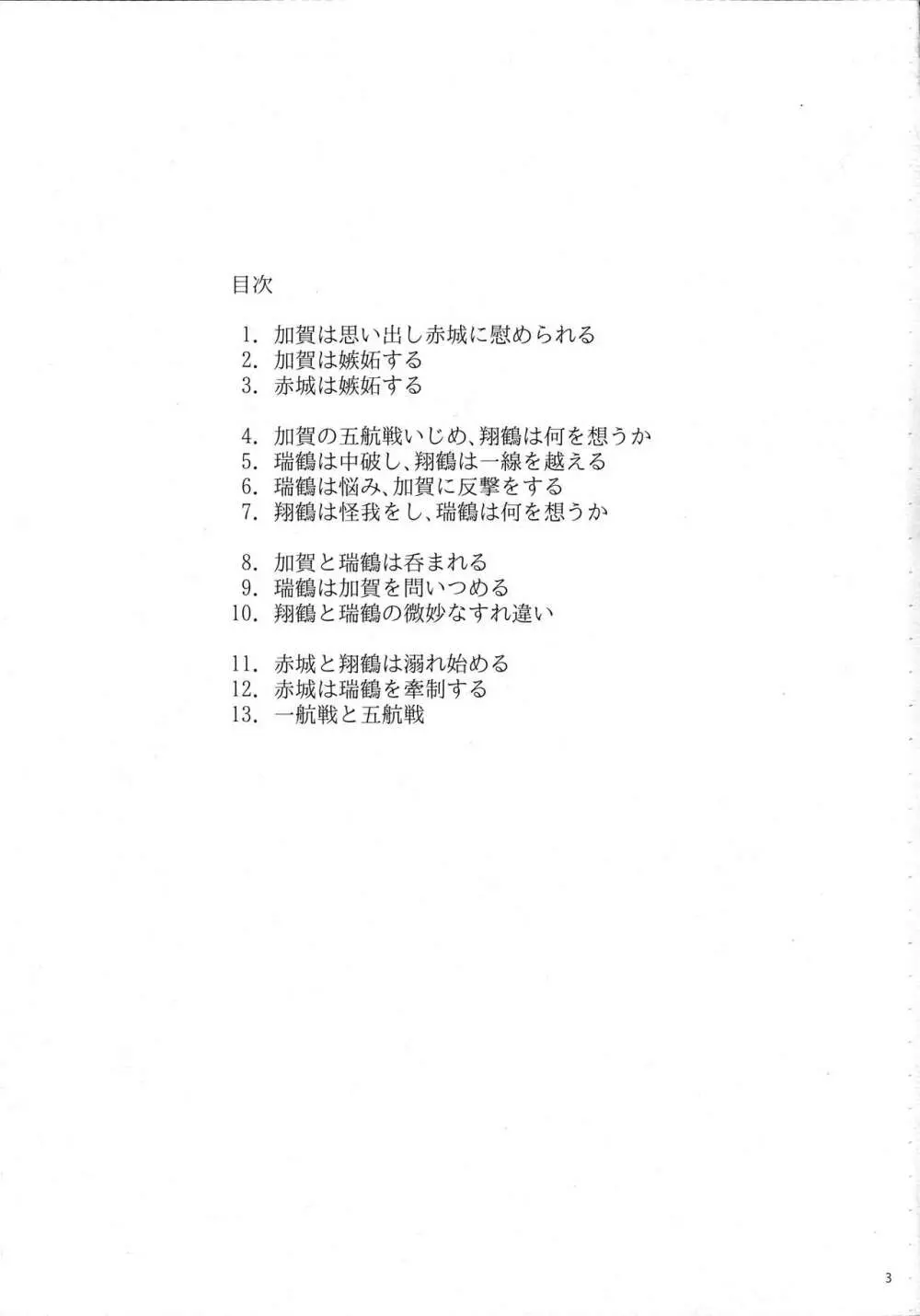 目次

1. 加賀は思い出し赤城に慰められる
2. 加賀は嫉妬する
3. 赤城は嫉妬する

4. 加賀の五航戦いじめ、翔鶴は何を想うか
5. 瑞鶴は中破し、翔鶴は一線を越える
6. 瑞鶴は悩み、加賀に反撃をする
7. 翔鶴は怪我をし、瑞鶴は何を想うか

8. 加賀と瑞鶴は呑まれる
9. 瑞鶴は加賀を問いつめる
10. 翔鶴と瑞鶴の微妙なすれ違い

11. 赤城と翔鶴は溺れ始める
12. 赤城は瑞鶴を牽制する
13. 一航戦と五航戦

3